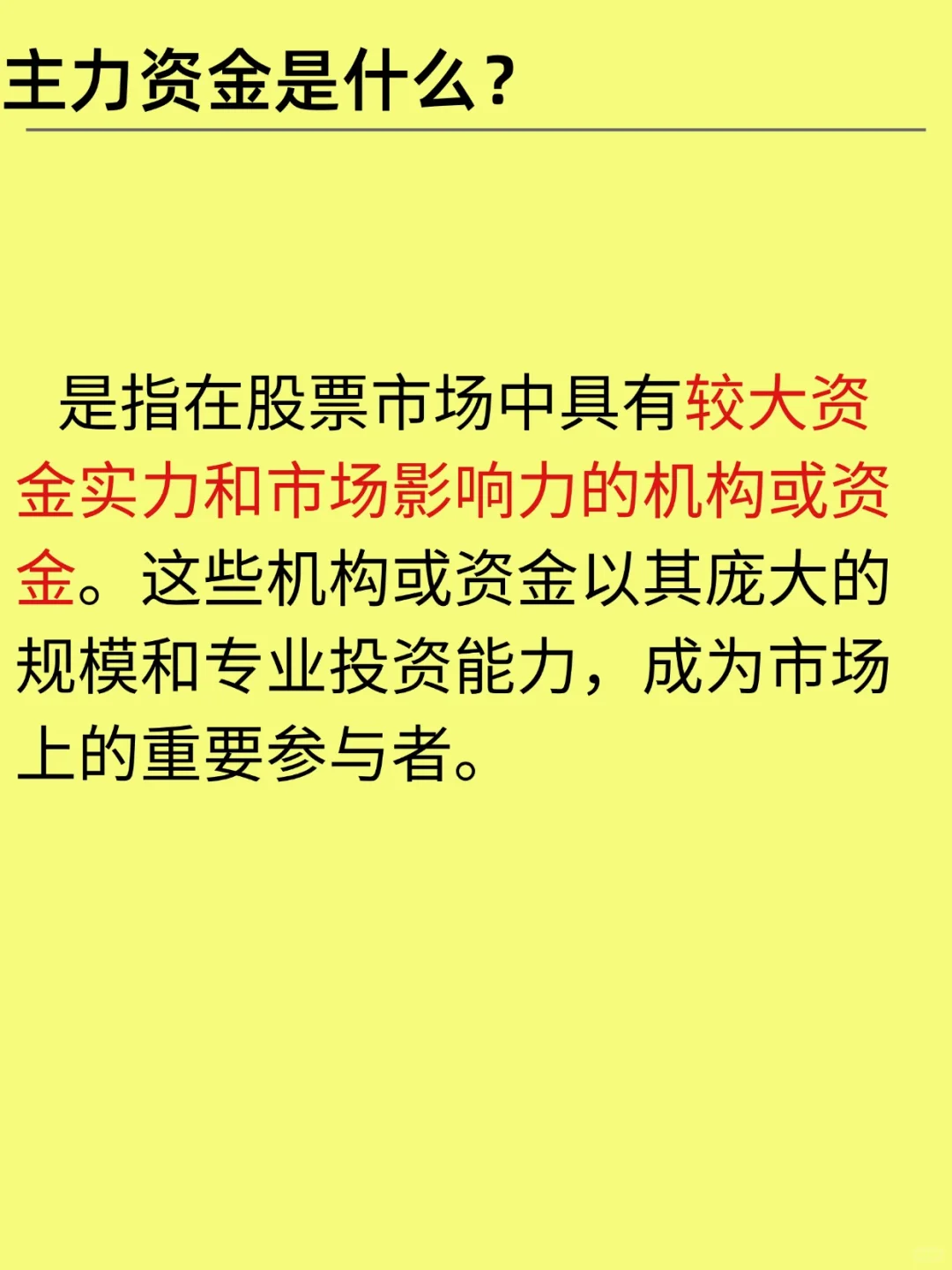 主力资金是什么？

是指在股票市场中具有较大资金实力和市场影响力的机构或资金。这些机构或资金以其庞大的规模和专业投资能力，成为市场上的重要参与者。